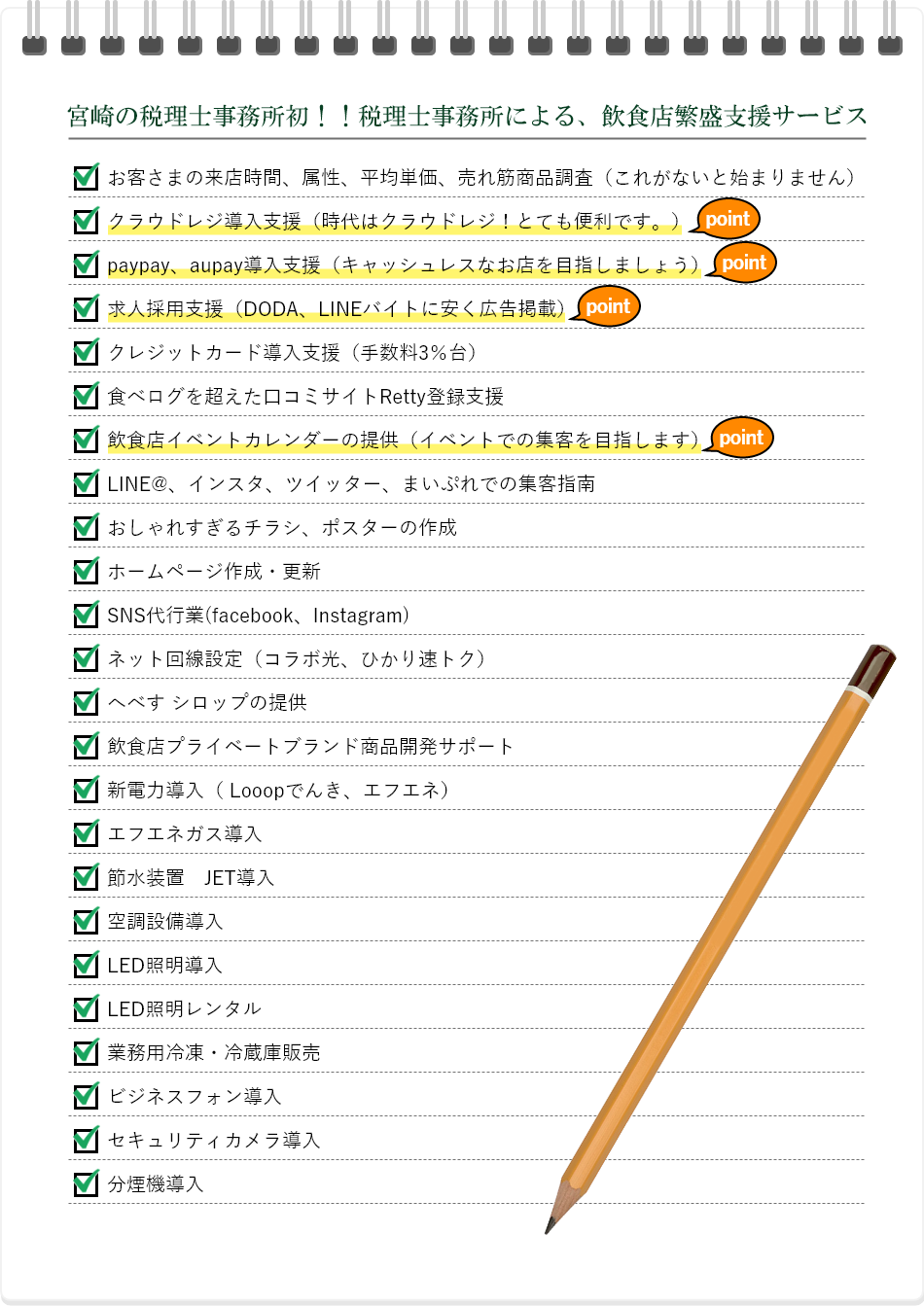 宮崎の税理士事務所初！！税理士事務所による、飲食店繁盛支援サービス

☑ お客さまの来店時間、属性、平均単価、売れ筋商品調査（これがないと始まりません）

☑ クラウドレジ導入支援（時代はクラウドレジ！とても便利です。） point

☑ paypay、aupay導入支援（キャッシュレスなお店を目指しましょう） point

☑ 求人採用支援（DODA、LINEバイトに安く広告掲載） point

☑ クレジットカード導入支援（手数料3%台）

☑ 食べログを超えた口コミサイトRetty登録支援

☑ 飲食店イベントカレンダーの提供（イベントでの集客を目指します） point

☑ LINE@、インスタ、ツイッター、まいぷれでの集客指南

☑ おしゃれすぎるチラシ、ポスターの作成

☑ ホームページ作成・更新

☑ SNS代行業(facebook、Instagram)

☑ ネット回線設定（コラボ光、ひかり速トク）

☑ へべす シロップの提供

☑ 飲食店プライベートブランド商品開発サポート

☑ 新電力導入（Looopでんき、エフエネ）

☑ エフエネガス導入

☑ 節水装置 JET導入

☑ 空調設備導入

☑ LED照明導入

☑ LED照明レンタル

☑ 業務用冷凍・冷蔵庫販売

☑ ビジネスフォン導入

☑ セキュリティカメラ導入

☑ 分煙機導入